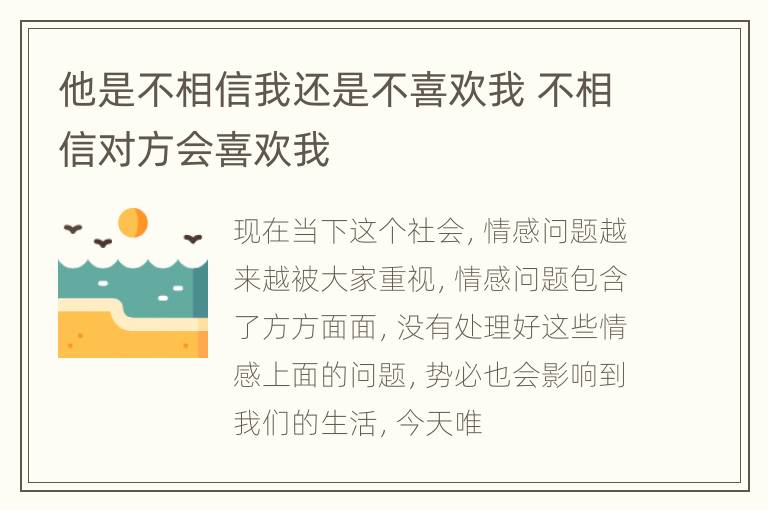 他是不相信我还是不喜欢我 不相信对方会喜欢我

现在当下这个社会, 情感问题越来越被大家重视, 情感问题包含了方方面面, 没有处理好这些情感上面的问题, 势必也会影响到我们的生活, 今天唯